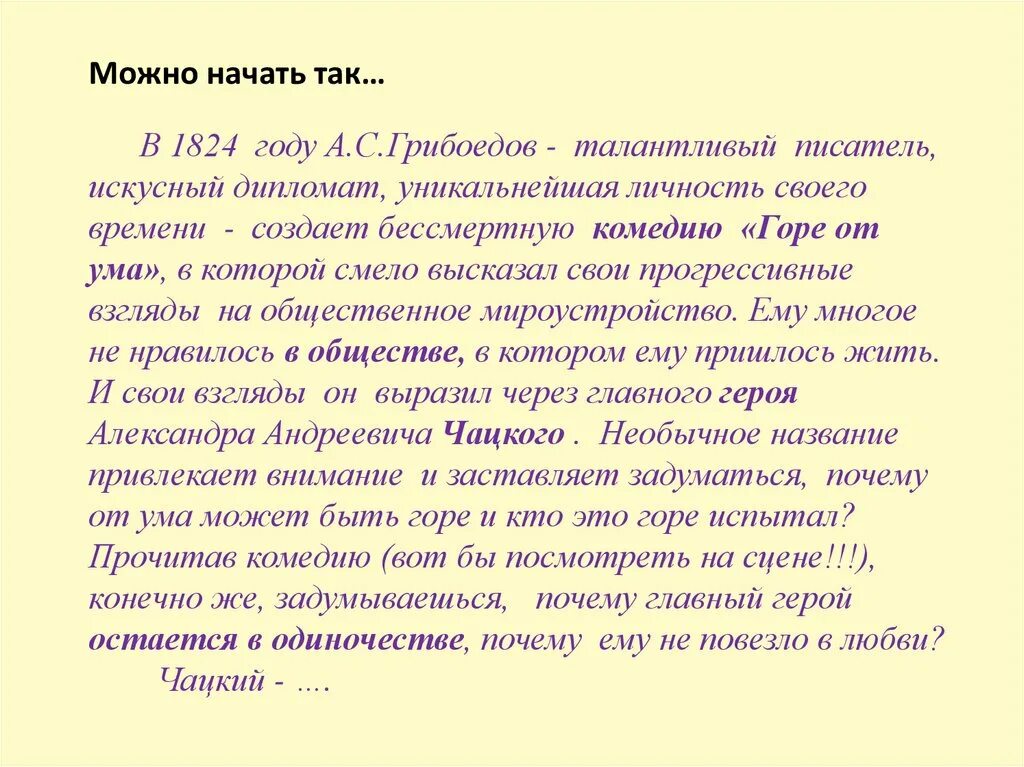 Можно начать так…

В 1824 году А.С.Грибоедов - талантливый писатель, искусный дипломат, уникальнейшая личность своего времени - создает бессмертную комедию «Горе от ума», в которой смело высказал свои прогрессивные взгляды на общественное мироустройство. Ему многое не нравилось в обществе, в котором ему пришлось жить. И свои взгляды он выразил через главного героя Александра Андреевича Чацкого . Необычное название привлекает внимание и заставляет задуматься, почему от ума может быть горе и кто это горе испытал? Прочитав комедию (вот бы посмотреть на сцене!!!), конечно же, задумываешься, почему главный герой остается в одиночестве, почему ему не повезло в любви?

Чацкий - ….